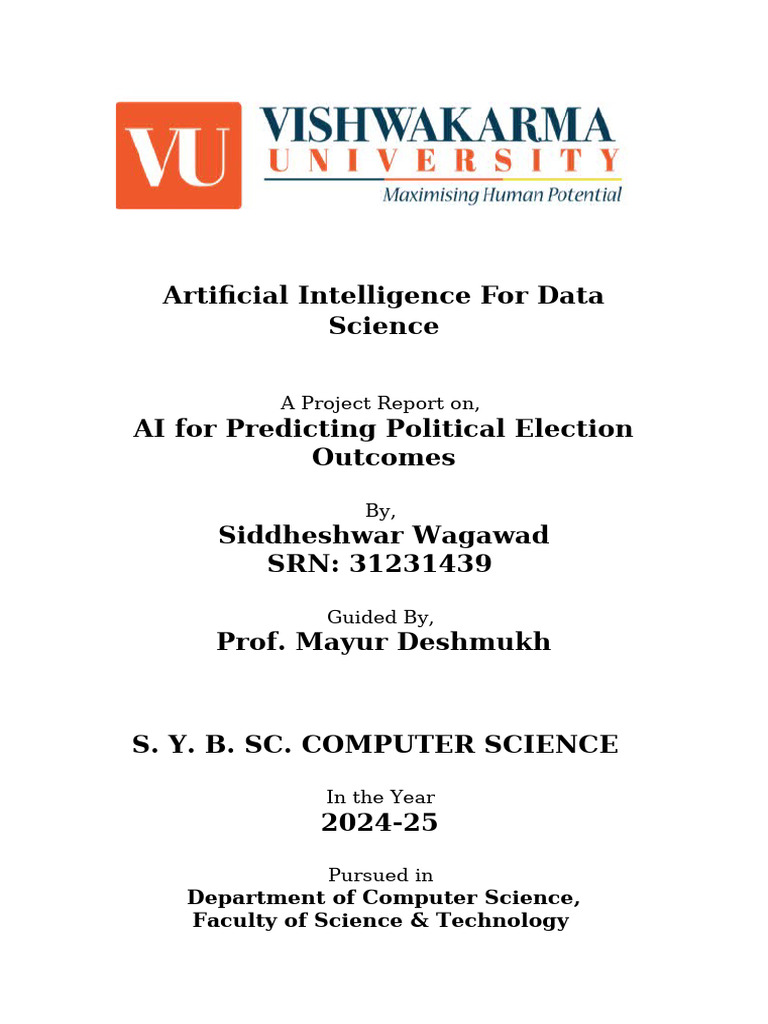 VU
VISHWAKARMA
UNIVERSITY
Maximising Human Potential

Artificial Intelligence For Data Science

A Project Report on,

AI for Predicting Political Election Outcomes

By,

Siddheshwar Wagawad
SRN: 31231439

Guided By,

Prof. Mayur Deshmukh

S. Y. B. SC. COMPUTER SCIENCE

In the Year

2024-25

Pursued in

Department of Computer Science,
Faculty of Science & Technology